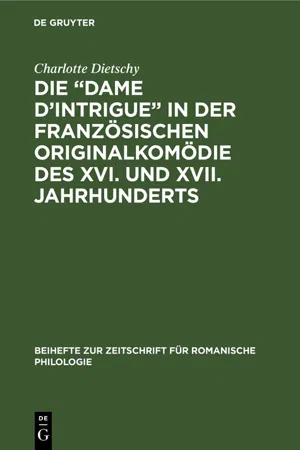 DE GRUYTER

Charlotte Dietschy

DIE “DAME D’INTRIGUE” IN DER FRANZÖSISCHEN ORIGINALKOMÖDIE DES XVI. UND XVII. JAHRHUNDERTS

BEIHEFTE ZUR ZEITSCHRIFT FÜR ROMANISCHE PHILOLOGIE

DE G